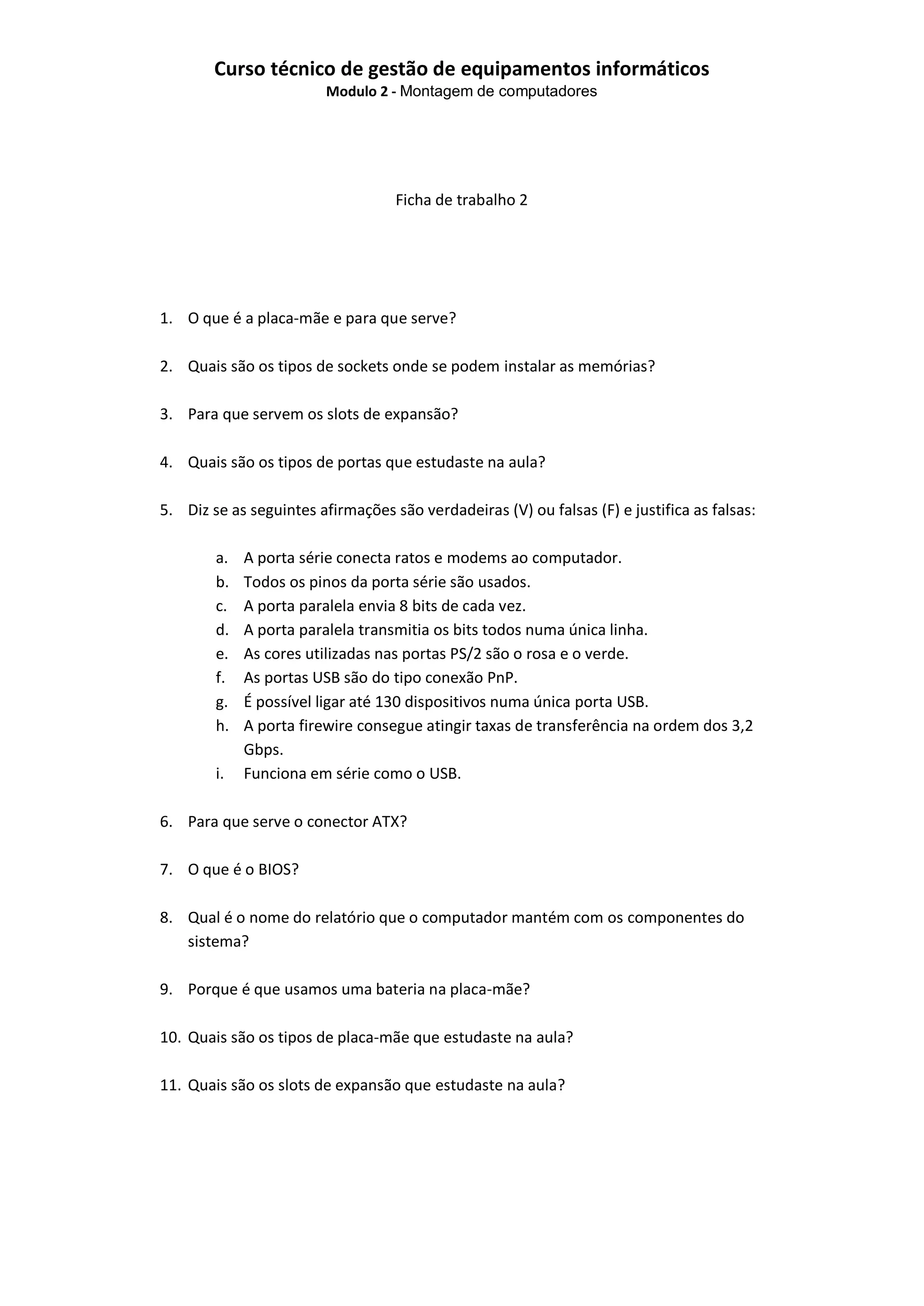 Curso técnico de gestão de equipamentos informáticos
Modulo 2 - Montagem de computadores

Ficha de trabalho 2

1. O que é a placa-mãe e para que serve?

2. Quais são os tipos de sockets onde se podem instalar as memórias?

3. Para que servem os slots de expansão?

4. Quais são os tipos de portas que estudaste na aula?

5. Diz se as seguintes afirmações são verdadeiras (V) ou falsas (F) e justifica as falsas:

a. A porta série conecta ratos e modems ao computador.
b. Todos os pinos da porta série são usados.
c. A porta paralela envia 8 bits de cada vez.
d. A porta paralela transmitia os bits todos numa única linha.
e. As cores utilizadas nas portas PS/2 são o rosa e o verde.
f. As portas USB são do tipo conexão PnP.
g. É possível ligar até 130 dispositivos numa única porta USB.
h. A porta firewire consegue atingir taxas de transferência na ordem dos 3,2 Gbps.
i. Funciona em série como o USB.

6. Para que serve o conector ATX?

7. O que é o BIOS?

8. Qual é o nome do relatório que o computador mantém com os componentes do sistema?

9. Porque é que usamos uma bateria na placa-mãe?

10. Quais são os tipos de placa-mãe que estudaste na aula?

11. Quais são os slots de expansão que estudaste na aula?